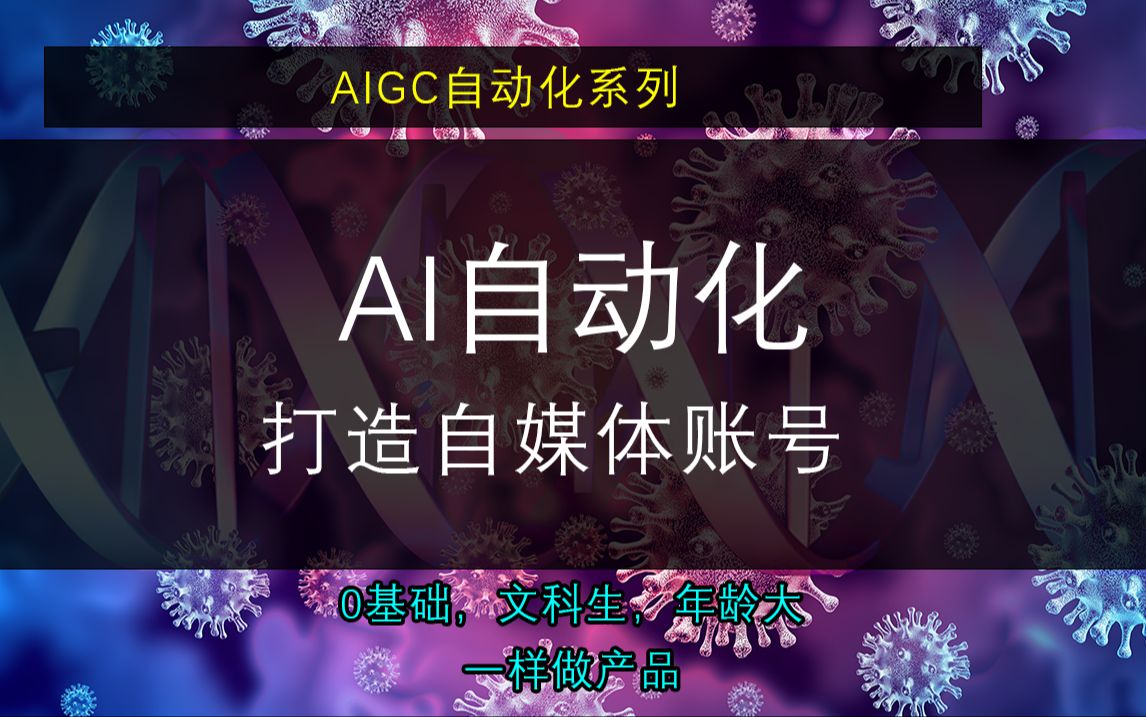 AIGC自动化系列

AI自动化

打造自媒体账号

0基础，文科生，年龄大

一样做产品